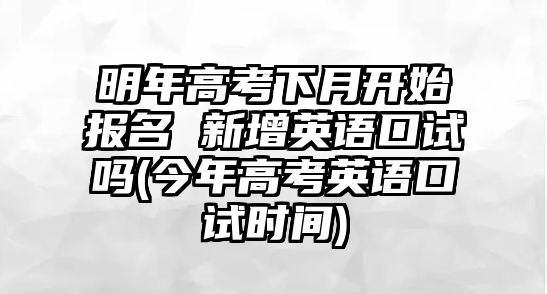 明年高考下月开始报名 新增英语口试吗(今年高考英语口试时间)